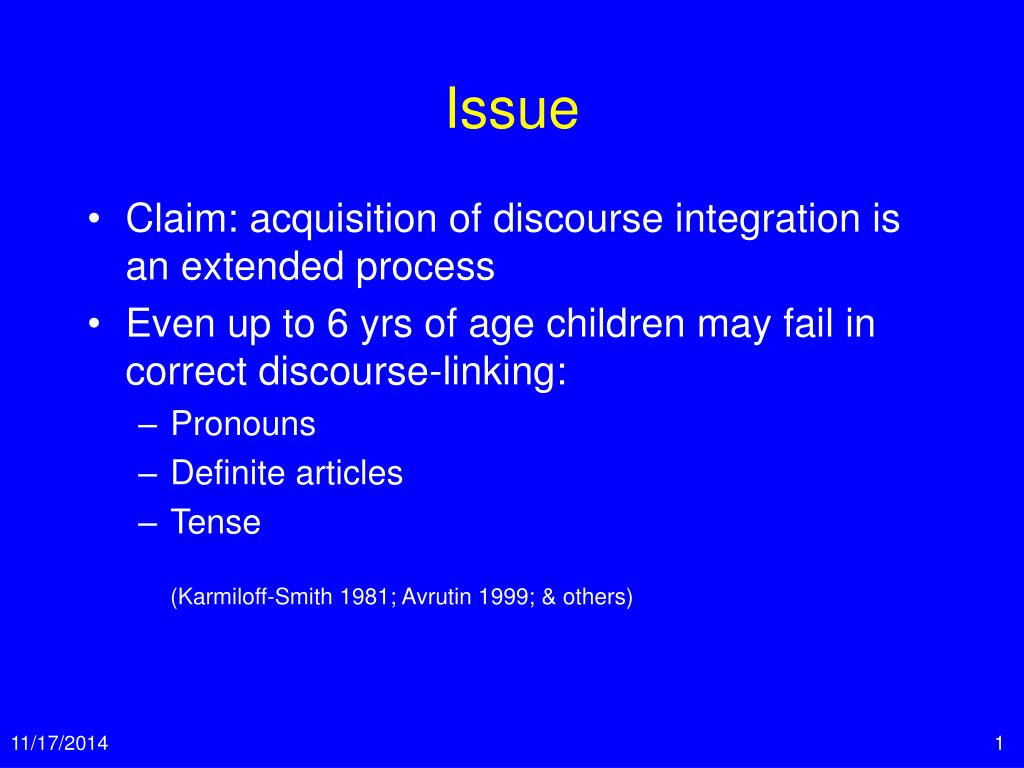 Issue

• Claim: acquisition of discourse integration is an extended process
• Even up to 6 yrs of age children may fail in correct discourse-linking:
– Pronouns
– Definite articles
– Tense

(Karmiloff-Smith 1981; Avrutin 1999; & others)

11/17/2014

1